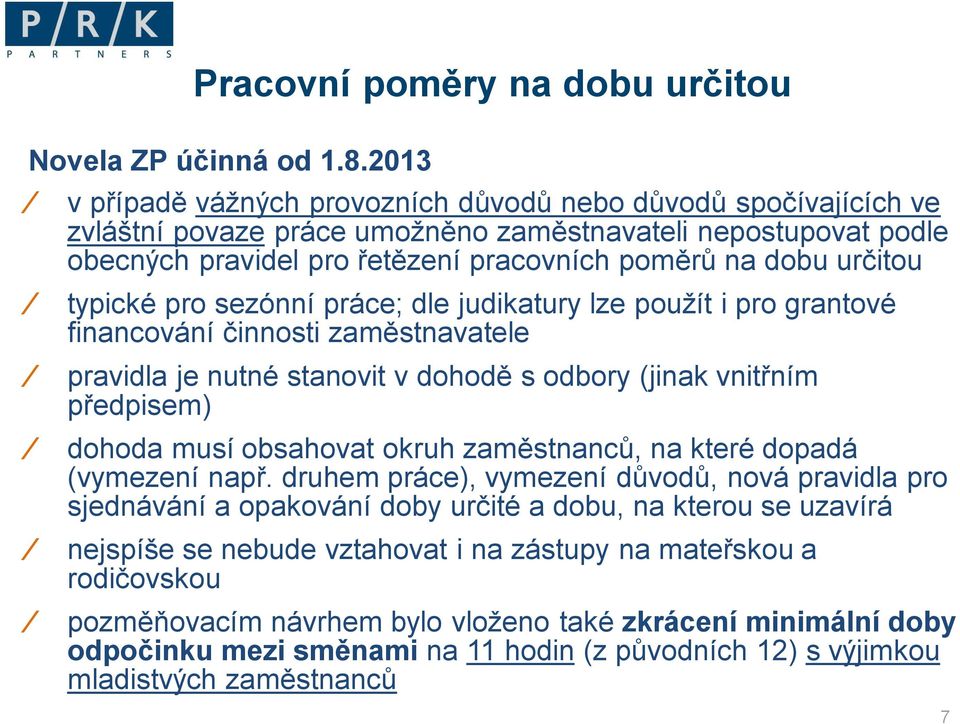 P/R/K
PARTNERS

Pracovní poměry na dobu určitou

Novela ZP účinná od 1.8.2013

/ v případě vážných provozních důvodů nebo důvodů spočívajících ve zvláštní povaze práce umožněno zaměstnavateli nepostupovat podle obecných pravidel pro řetězení pracovních poměrů na dobu určitou

/ typické pro sezónní práce; dle judikatury lze použít i pro grantové financování činnosti zaměstnavatele

/ pravidla je nutné stanovit v dohodě s odbory (jinak vnitřním předpisem)

/ dohoda musí obsahovat okruh zaměstnanců, na které dopadá (vymezení např. druhem práce), vymezení důvodů, nová pravidla pro sjednávání a opakování doby určité a dobu, na kterou se uzavírá

/ nejspíše se nebude vztahovat i na zástupy na mateřskou a rodičovskou

/ pozměňovacím návrhem bylo vloženo také zkrácení minimální doby odpočinku mezi směnami na 11 hodin (z původních 12) s výjimkou mladistvých zaměstnanců

7